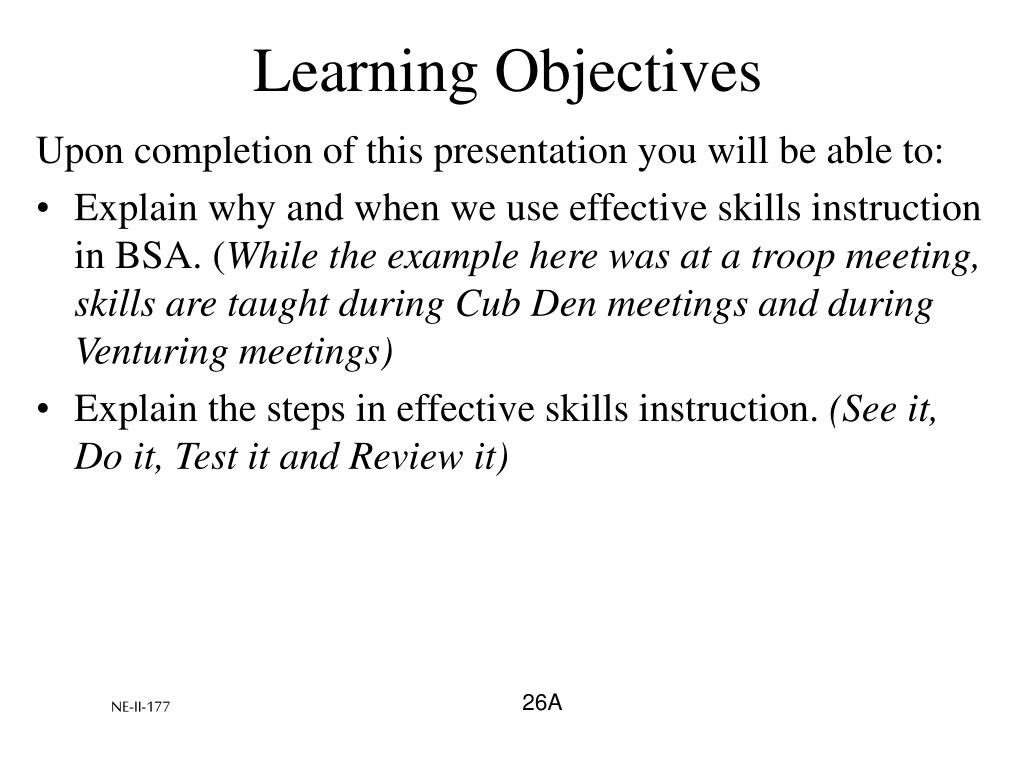 Learning Objectives

Upon completion of this presentation you will be able to:

• Explain why and when we use effective skills instruction in BSA. (While the example here was at a troop meeting, skills are taught during Cub Den meetings and during Venturing meetings)

• Explain the steps in effective skills instruction. (See it, Do it, Test it and Review it)

NE-II-177

26A